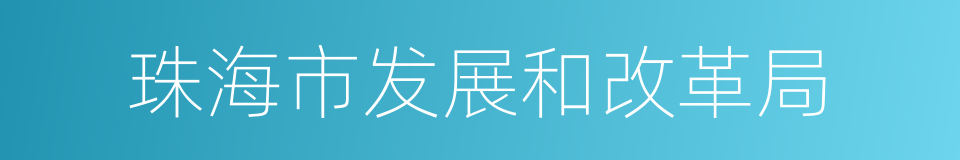 珠海市发展和改革局